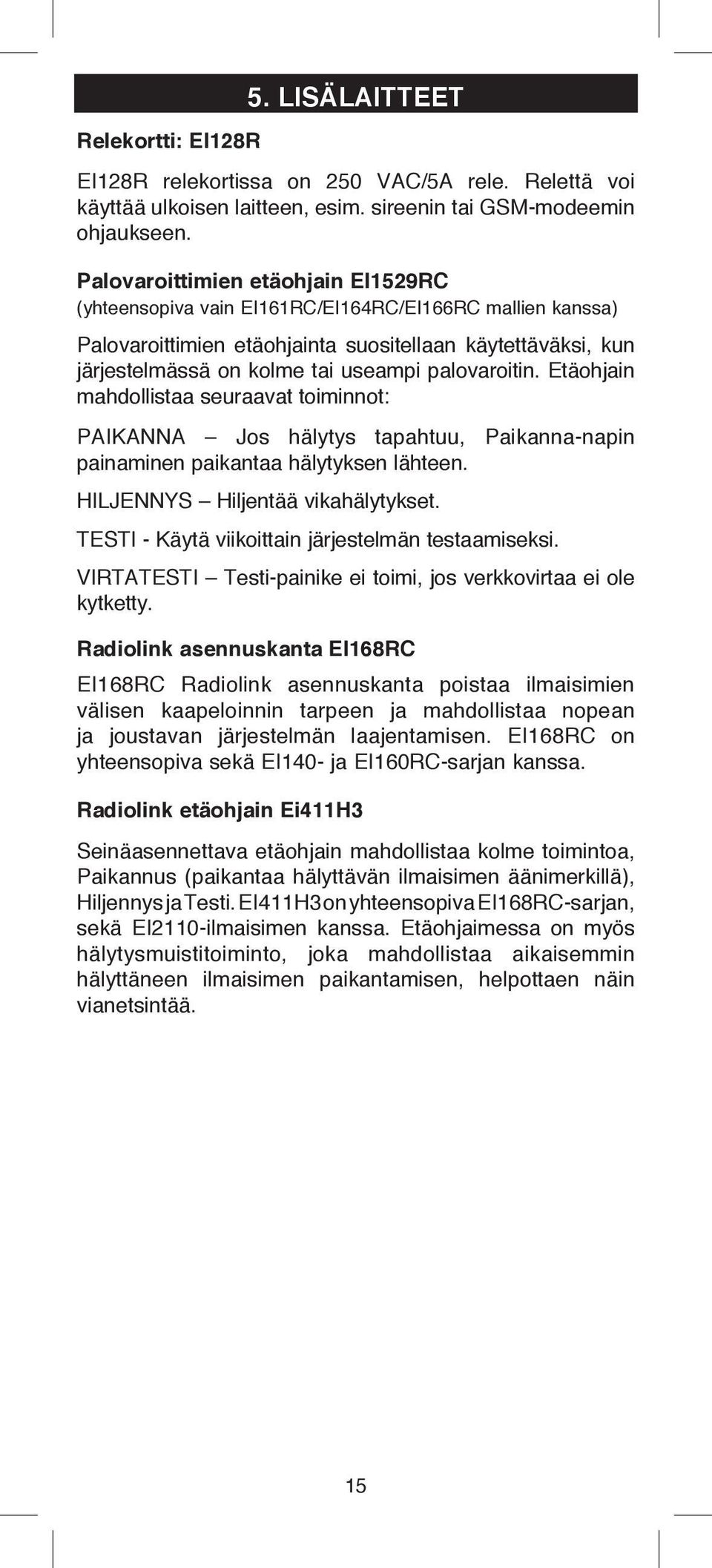 5. LISÄLAITTEET

Relekortti: EI128R

EI128R relekortissa on 250 VAC/5A rele. Relettä voi käyttää ulkoisen laitteen, esim. sireenin tai GSM-modeemin ohjaukseen.

Palovaroittimien etäohjain EI1529RC
(yhteensopiva vain EI161RC/EI164RC/EI166RC mallien kanssa)

Palovaroittimien etäohjainta suositellaan käytettäväksi, kun järjestelmässä on kolme tai useampi palovaroitin. Etäohjain mahdollistaa seuraavat toiminnot:

PAIKANNA – Jos hälytys tapahtuu, Paikanna-napin painaminen paikantaa hälytyksen lähteen.

HILJENNYS – Hiljentää vikahälytykset.

TESTI - Käytä viikoittain järjestelmän testaamiseksi.

VIRTATESTI – Testi-painike ei toimi, jos verkkovirtaa ei ole kytketty.

Radiolink asennuskanta EI168RC

EI168RC Radiolink asennuskanta poistaa ilmaisimien välisen kaapeloinnin tarpeen ja mahdollistaa nopean ja joustavan järjestelmän laajentamisen. EI168RC on yhteensopiva sekä EI140- ja EI160RC-sarjan kanssa.

Radiolink etäohjain Ei411H3

Seinäasennettava etäohjain mahdollistaa kolme toimintoa, Paikannus (paikantaa hälyttävän ilmaisimen äänimerkillä), Hiljennys ja Testi. EI411H3 on yhteensopiva EI168RC-sarjan, sekä EI2110-ilmaisimen kanssa. Etäohjaimessa on myös hälytysmuistitoiminto, joka mahdollistaa aikaisemmin hälyttäneen ilmaisimen paikantamisen, helpottaen näin vianetsintää.

15